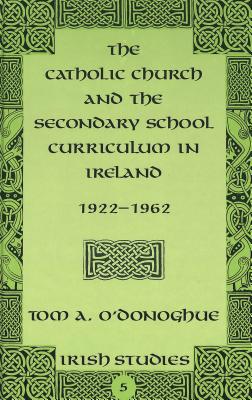 THE CATHOLIC CHURCH AND THE SECONDARY SCHOOL CURRICULUM IN IRELAND

1922–1962

TOM A. O'DONOGHUE

IRISH STUDIES

5